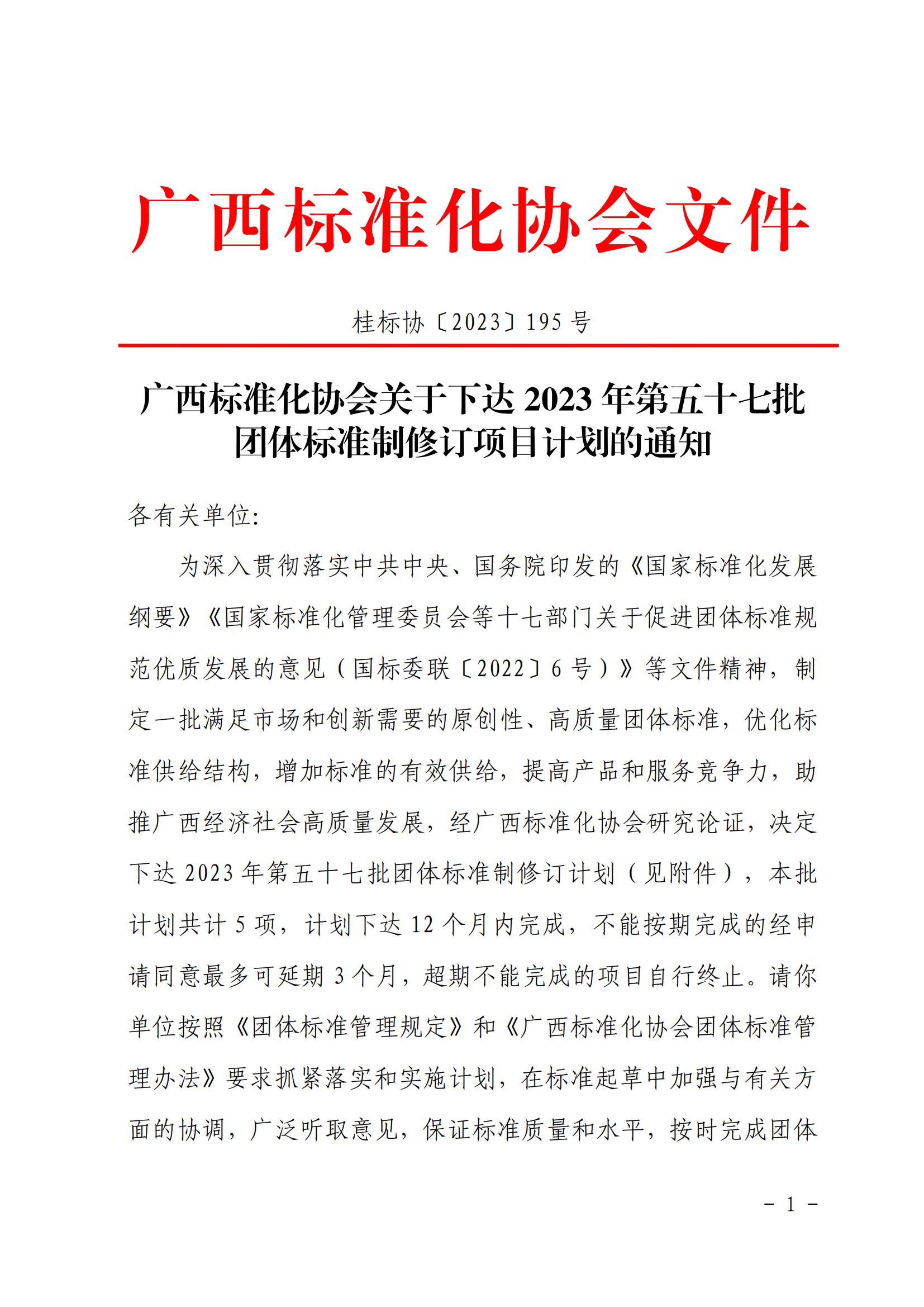 广西标准化协会文件

桂标协〔2023〕195 号

广西标准化协会关于下达 2023 年第五十七批团体标准制修订项目计划的通知

各有关单位:

为深入贯彻落实中共中央、国务院印发的《国家标准化发展纲要》《国家标准化管理委员会等十七部门关于促进团体标准规范优质发展的意见（国标委联〔2022〕6 号）》等文件精神，制定一批满足市场和创新需要的原创性、高质量团体标准，优化标准供给结构，增加标准的有效供给，提高产品和服务竞争力，助推广西经济社会高质量发展，经广西标准化协会研究论证，决定下达 2023 年第五十七批团体标准制修订计划（见附件），本批计划共计 5 项，计划下达 12 个月内完成，不能按期完成的经申请同意最多可延期 3 个月，超期不能完成的项目自行终止。请你单位按照《团体标准管理规定》和《广西标准化协会团体标准管理办法》要求抓紧落实和实施计划，在标准起草中加强与有关方面的协调，广泛听取意见，保证标准质量和水平，按时完成团体

－ 1 －